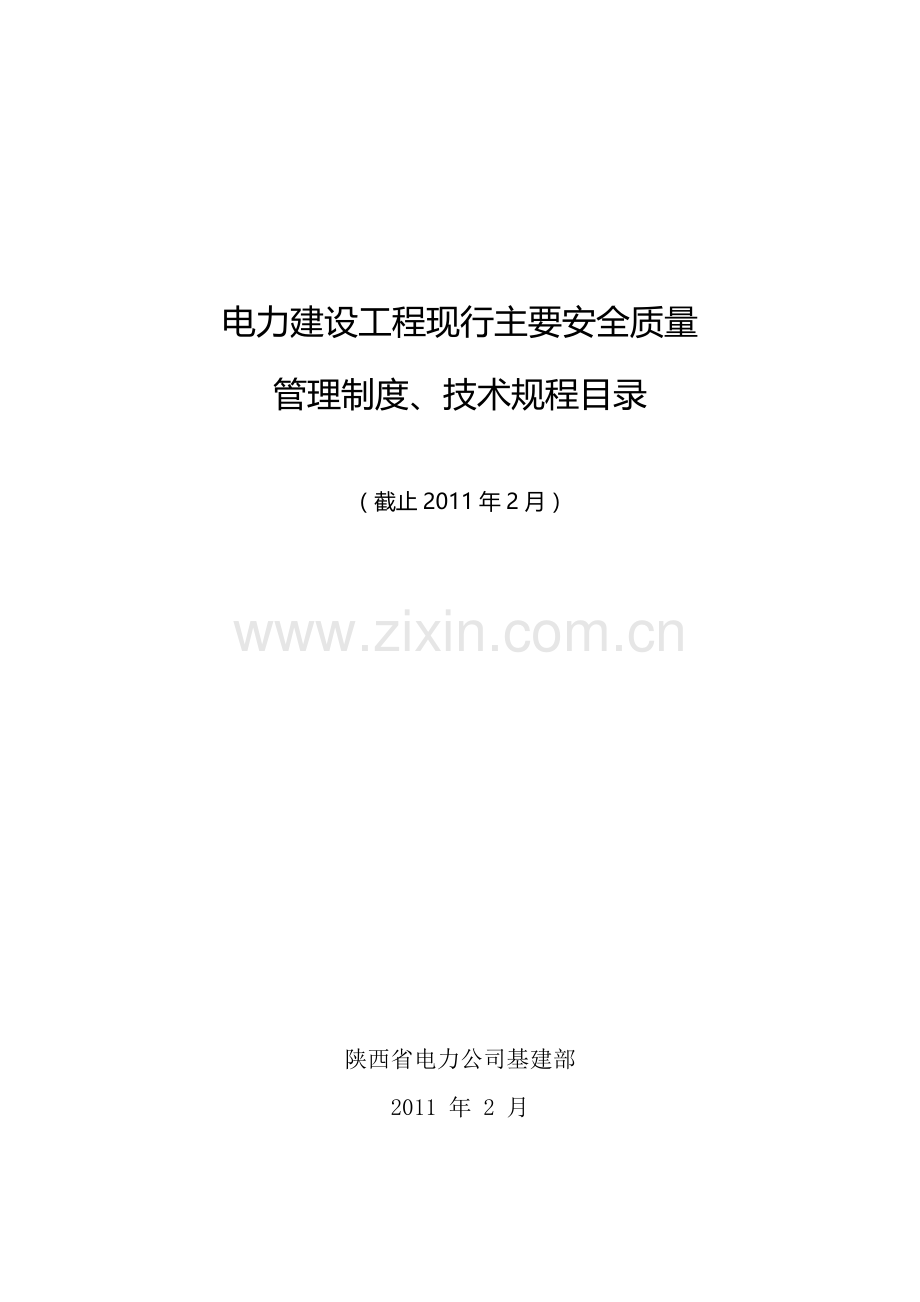 电力建设工程现行主要安全质量

管理制度、技术规程目录

（截止 2011 年 2 月）

www.zixin.com.cn

陕西省电力公司基建部

2011 年 2 月